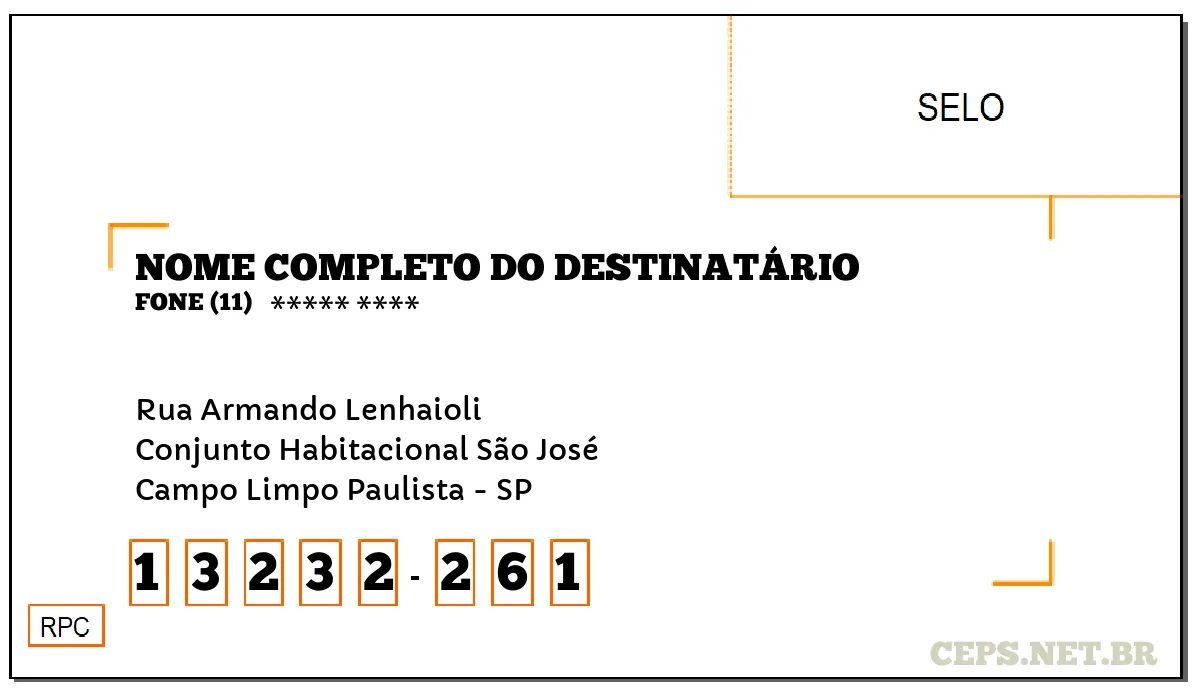 SELO

NOME COMPLETO DO DESTINATÁRIO
FONE (11) ***** ****

Rua Armando Lenhaioli
Conjunto Habitacional São José
Campo Limpo Paulista - SP

1 3 2 3 2 - 2 6 1

RPC

CEPS.NET.BR